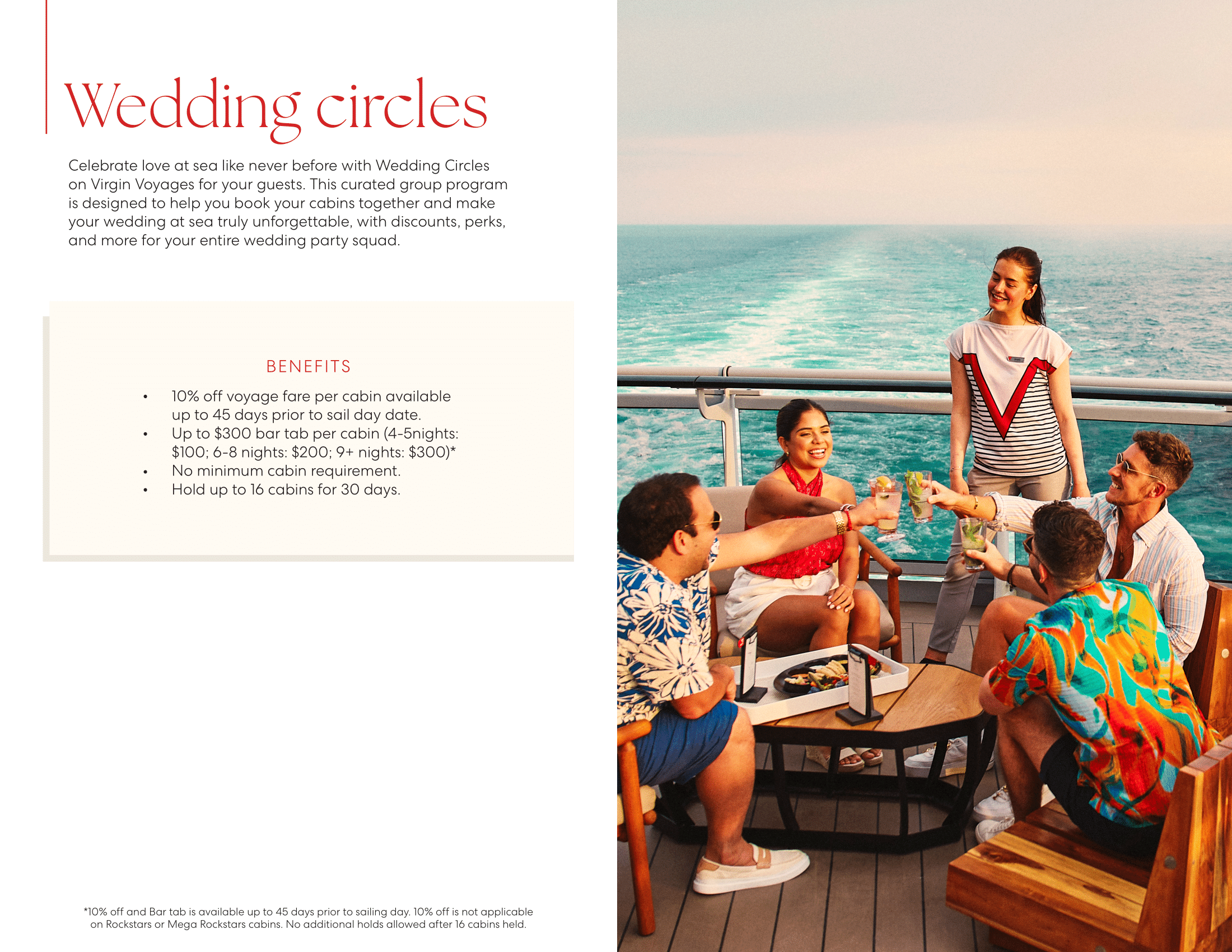 Wedding circles

Celebrate love at sea like never before with Wedding Circles on Virgin Voyages for your guests. This curated group program is designed to help you book your cabins together and make your wedding at sea truly unforgettable, with discounts, perks, and more for your entire wedding party squad.

BENEFITS

• 10% off voyage fare per cabin available up to 45 days prior to sail day date.
• Up to $300 bar tab per cabin (4-5nights: $100; 6-8 nights: $200; 9+ nights: $300)*
• No minimum cabin requirement.
• Hold up to 16 cabins for 30 days.

*10% off and Bar tab is available up to 45 days prior to sailing day. 10% off is not applicable on Rockstars or Mega Rockstars cabins. No additional holds allowed after 16 cabins held.